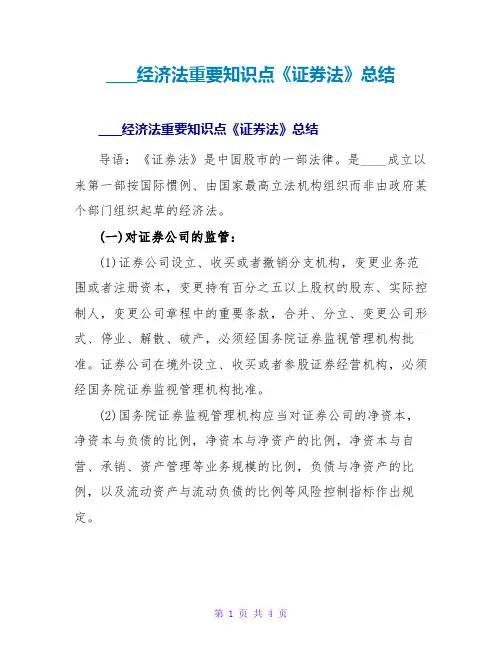 ____经济法重要知识点《证券法》总结

____经济法重要知识点《证券法》总结

导语：《证券法》是中国股市的一部法律。是____成立以来第一部按国际惯例、由国家最高立法机构组织而非由政府某个部门组织起草的经济法。

(一)对证券公司的监管：

(1)证券公司设立、收买或者撤销分支机构，变更业务范围或者注册资本，变更持有百分之五以上股权的股东、实际控制人，变更公司章程中的重要条款，合并、分立、变更公司形式、停业、解散、破产，必须经国务院证券监视管理机构批准。证券公司在境外设立、收买或者参股证券经营机构，必须经国务院证券监视管理机构批准。

(2)国务院证券监视管理机构应当对证券公司的净资本，净资本与负债的比例，净资本与净资产的比例，净资本与自营、承销、资产管理等业务规模的比例，负债与净资产的比例，以及流动资产与流动负债的比例等风险控制指标作出规定。

第 1 页 共 4 页